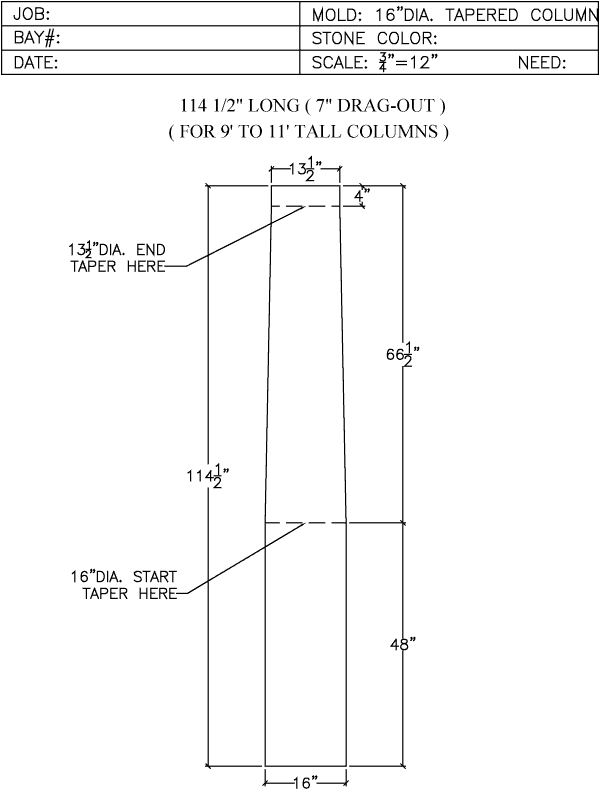 | JOB: | MOLD: 16"DIA. TAPERED COLUMN |
|---|---|
| BAY#: | STONE COLOR: |
| DATE: | SCALE: $\frac{3}{4}$"=12" NEED: |

114 1/2" LONG ( 7" DRAG-OUT )
( FOR 9' TO 11' TALL COLUMNS )

$13\frac{1}{2}$"

4"

$13\frac{1}{2}$"DIA. END TAPER HERE

$66\frac{1}{2}$"

$114\frac{1}{2}$"

16"DIA. START TAPER HERE

48"

16"